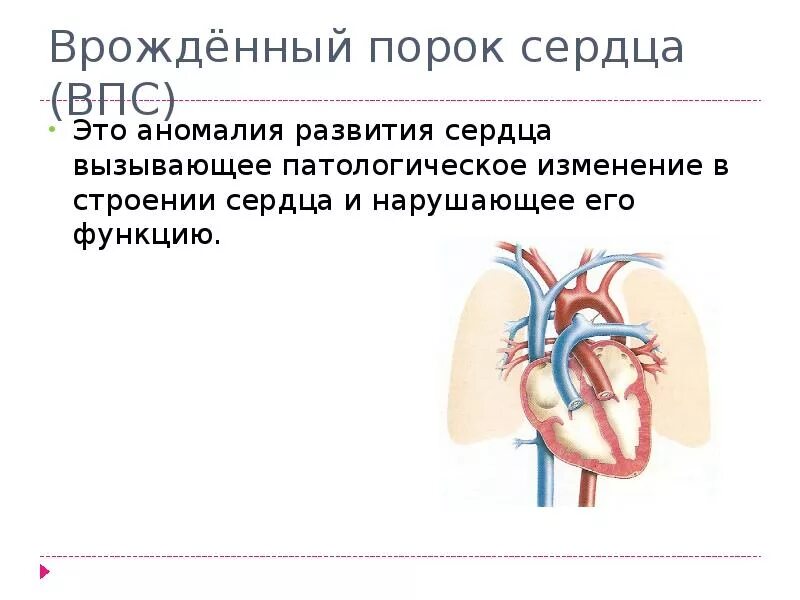 Врождённый порок сердца (ВПС)

Это аномалия развития сердца вызывающее патологическое изменение в строении сердца и нарушающее его функцию.